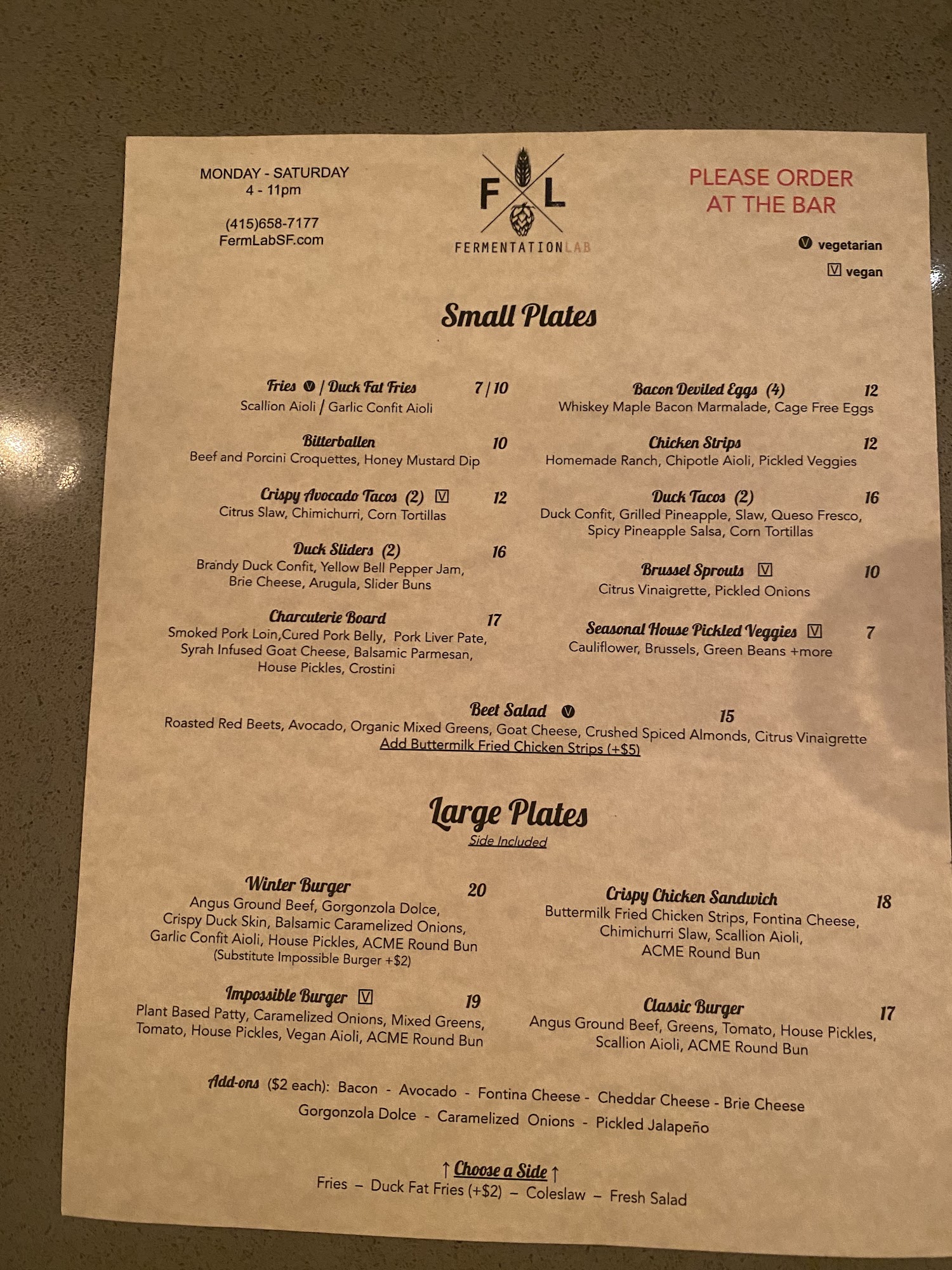 MONDAY - SATURDAY
4 - 11pm

(415)658-7177
FermLabSF.com

F L
FERMENTATIONLAB

PLEASE ORDER AT THE BAR

Ⓥ vegetarian
🅅 vegan

Small Plates

Fries Ⓥ / Duck Fat Fries 7 / 10
Scallion Aioli / Garlic Confit Aioli

Bitterballen 10
Beef and Porcini Croquettes, Honey Mustard Dip

Crispy Avocado Tacos (2) 🅅 12
Citrus Slaw, Chimichurri, Corn Tortillas

Duck Sliders (2) 16
Brandy Duck Confit, Yellow Bell Pepper Jam, Brie Cheese, Arugula, Slider Buns

Charcuterie Board 17
Smoked Pork Loin,Cured Pork Belly, Pork Liver Pate, Syrah Infused Goat Cheese, Balsamic Parmesan, House Pickles, Crostini

Bacon Deviled Eggs (4) 12
Whiskey Maple Bacon Marmalade, Cage Free Eggs

Chicken Strips 12
Homemade Ranch, Chipotle Aioli, Pickled Veggies

Duck Tacos (2) 16
Duck Confit, Grilled Pineapple, Slaw, Queso Fresco, Spicy Pineapple Salsa, Corn Tortillas

Brussel Sprouts 🅅 10
Citrus Vinaigrette, Pickled Onions

Seasonal House Pickled Veggies 🅅 7
Cauliflower, Brussels, Green Beans +more

Beet Salad Ⓥ 15
Roasted Red Beets, Avocado, Organic Mixed Greens, Goat Cheese, Crushed Spiced Almonds, Citrus Vinaigrette
Add Buttermilk Fried Chicken Strips (+$5)

Large Plates
Side Included

Winter Burger 20
Angus Ground Beef, Gorgonzola Dolce, Crispy Duck Skin, Balsamic Caramelized Onions, Garlic Confit Aioli, House Pickles, ACME Round Bun
(Substitute Impossible Burger +$2)

Impossible Burger 🅅 19
Plant Based Patty, Caramelized Onions, Mixed Greens, Tomato, House Pickles, Vegan Aioli, ACME Round Bun

Crispy Chicken Sandwich 18
Buttermilk Fried Chicken Strips, Fontina Cheese, Chimichurri Slaw, Scallion Aioli, ACME Round Bun

Classic Burger 17
Angus Ground Beef, Greens, Tomato, House Pickles, Scallion Aioli, ACME Round Bun

Add-ons ($2 each): Bacon - Avocado - Fontina Cheese - Cheddar Cheese - Brie Cheese
Gorgonzola Dolce - Caramelized Onions - Pickled Jalapeño

↑ Choose a Side ↑
Fries – Duck Fat Fries (+$2) – Coleslaw – Fresh Salad